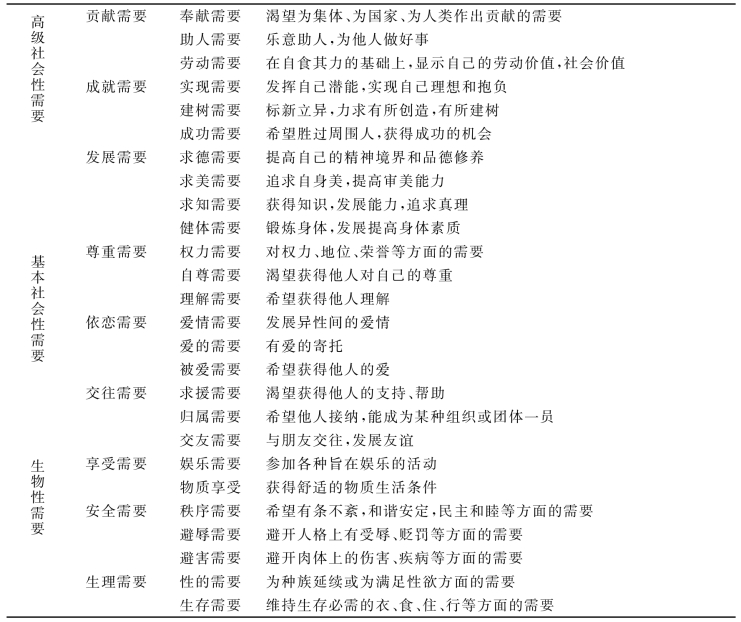 | | | | |
|---|---|---|---|
| 高级社会性需要 | 贡献需要 | 奉献需要 | 渴望为集体、为国家、为人类作出贡献的需要 |
| | | 助人需要 | 乐意助人，为他人做好事 |
| | | 劳动需要 | 在自食其力的基础上，显示自己的劳动价值，社会价值 |
| | 成就需要 | 实现需要 | 发挥自己潜能，实现自己理想和抱负 |
| | | 建树需要 | 标新立异，力求有所创造，有所建树 |
| | | 成功需要 | 希望胜过周围人，获得成功的机会 |
| | 发展需要 | 求德需要 | 提高自己的精神境界和品德修养 |
| | | 求美需要 | 追求自身美，提高审美能力 |
| | | 求知需要 | 获得知识，发展能力，追求真理 |
| | | 健体需要 | 锻炼身体，发展提高身体素质 |
| 基本社会性需要 | 尊重需要 | 权力需要 | 对权力、地位、荣誉等方面的需要 |
| | | 自尊需要 | 渴望获得他人对自己的尊重 |
| | | 理解需要 | 希望获得他人理解 |
| | 依恋需要 | 爱情需要 | 发展异性间的爱情 |
| | | 爱的需要 | 有爱的寄托 |
| | | 被爱需要 | 希望获得他人的爱 |
| | 交往需要 | 求援需要 | 渴望获得他人的支持、帮助 |
| | | 归属需要 | 希望他人接纳，能成为某种组织或团体一员 |
| | | 交友需要 | 与朋友交往，发展友谊 |
| 生物性需要 | 享受需要 | 娱乐需要 | 参加各种旨在娱乐的活动 |
| | | 物质享受 | 获得舒适的物质生活条件 |
| | 安全需要 | 秩序需要 | 希望有条不紊，和谐安定，民主和睦等方面的需要 |
| | | 避辱需要 | 避开人格上有受辱、贬罚等方面的需要 |
| | | 避害需要 | 避开肉体上的伤害、疾病等方面的需要 |
| | 生理需要 | 性的需要 | 为种族延续或为满足性欲方面的需要 |
| | | 生存需要 | 维持生存必需的衣、食、住、行等方面的需要 |